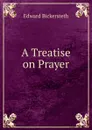 Edward Bickersteth

A Treatise on Prayer